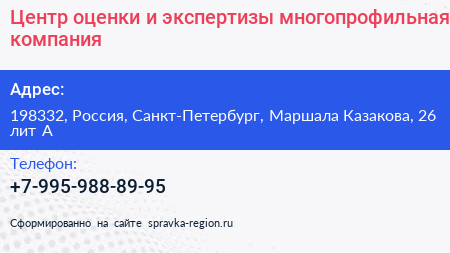 Центр оценки и экспертизы многопрофильная компания

Адрес:

198332, Россия, Санкт-Петербург, Маршала Казакова, 26 лит А

Телефон:

+7-995-988-89-95

Сформированно на сайте spravka-region.ru